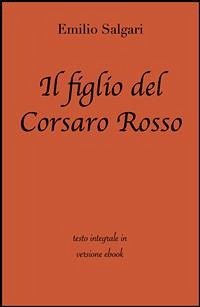 Emilio Salgari

Il figlio del Corsaro Rosso

testo integrale in versione ebook